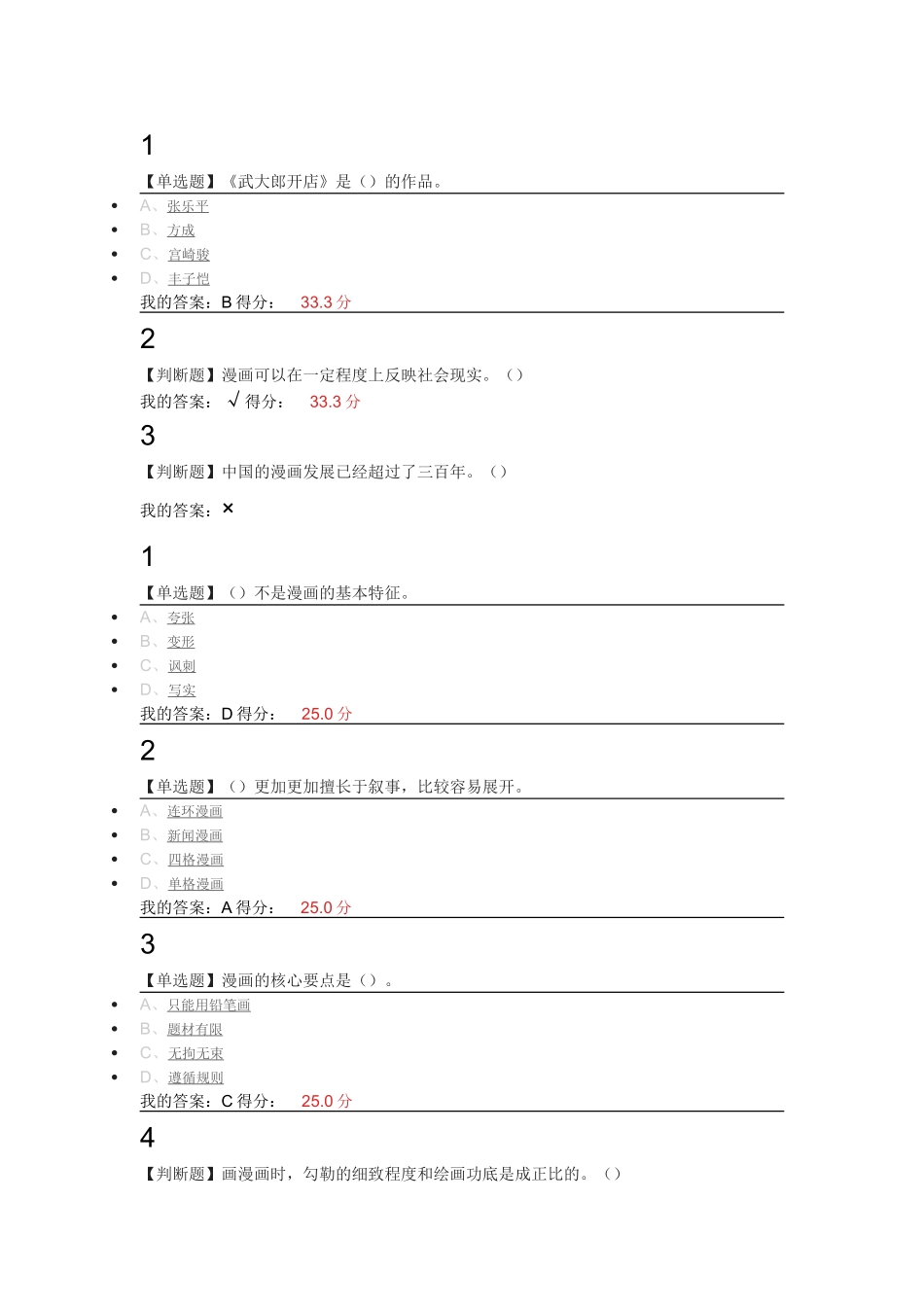 1

【单选题】《武大郎开店》是（）的作品。

- A、张乐平
- B、方成
- C、宫崎骏
- D、丰子恺

我的答案：B 得分： 33.3 分

2

【判断题】漫画可以在一定程度上反映社会现实。（）

我的答案： √ 得分： 33.3 分

3

【判断题】中国的漫画发展已经超过了三百年。（）

我的答案：×

1

【单选题】（）不是漫画的基本特征。

- A、夸张
- B、变形
- C、讽刺
- D、写实

我的答案：D 得分： 25.0 分

2

【单选题】（）更加更加擅长于叙事，比较容易展开。

- A、连环漫画
- B、新闻漫画
- C、四格漫画
- D、单格漫画

我的答案：A 得分： 25.0 分

3

【单选题】漫画的核心要点是（）。

- A、只能用铅笔画
- B、题材有限
- C、无拘无束
- D、遵循规则

我的答案：C 得分： 25.0 分

4

【判断题】画漫画时，勾勒的细致程度和绘画功底是成正比的。（）